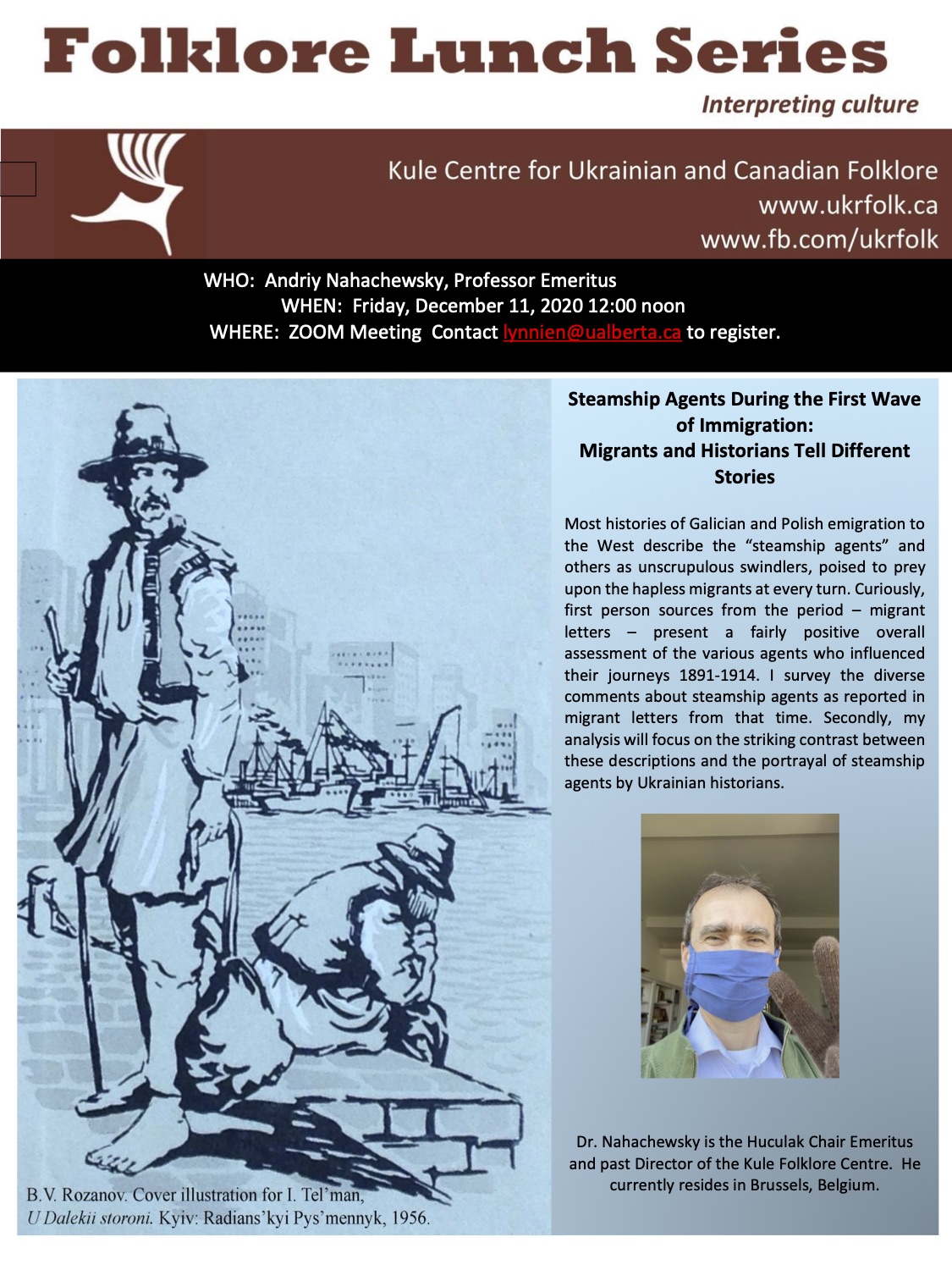 Folklore Lunch Series

Interpreting culture

Kule Centre for Ukrainian and Canadian Folklore
www.ukrfolk.ca
www.fb.com/ukrfolk

WHO: Andriy Nahachewsky, Professor Emeritus
WHEN: Friday, December 11, 2020 12:00 noon
WHERE: ZOOM Meeting Contact lynnien@ualberta.ca to register.

B.V. Rozanov. Cover illustration for I. Tel'man, U Dalekii storoni. Kyiv: Radians'kyi Pys'mennyk, 1956.

Steamship Agents During the First Wave of Immigration:
Migrants and Historians Tell Different Stories

Most histories of Galician and Polish emigration to the West describe the "steamship agents" and others as unscrupulous swindlers, poised to prey upon the hapless migrants at every turn. Curiously, first person sources from the period – migrant letters – present a fairly positive overall assessment of the various agents who influenced their journeys 1891-1914. I survey the diverse comments about steamship agents as reported in migrant letters from that time. Secondly, my analysis will focus on the striking contrast between these descriptions and the portrayal of steamship agents by Ukrainian historians.

Dr. Nahachewsky is the Huculak Chair Emeritus and past Director of the Kule Folklore Centre. He currently resides in Brussels, Belgium.